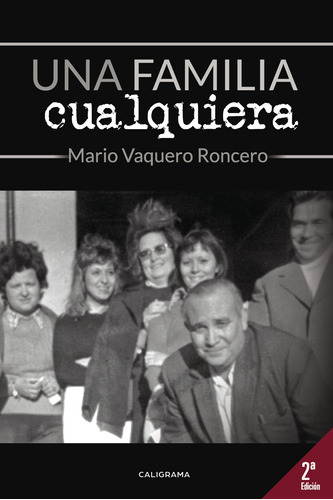 UNA FAMILIA
cualquiera

Mario Vaquero Roncero

CALIGRAMA

2ª
Edición